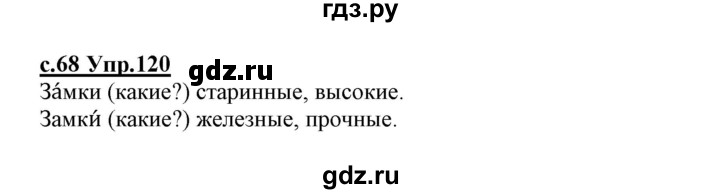 гдз.ру

с.68 Упр.120 gdz.ru
За́мки (какие?) старинные, высокие.
Замки́ (какие?) железные, прочные.

gdz.ru